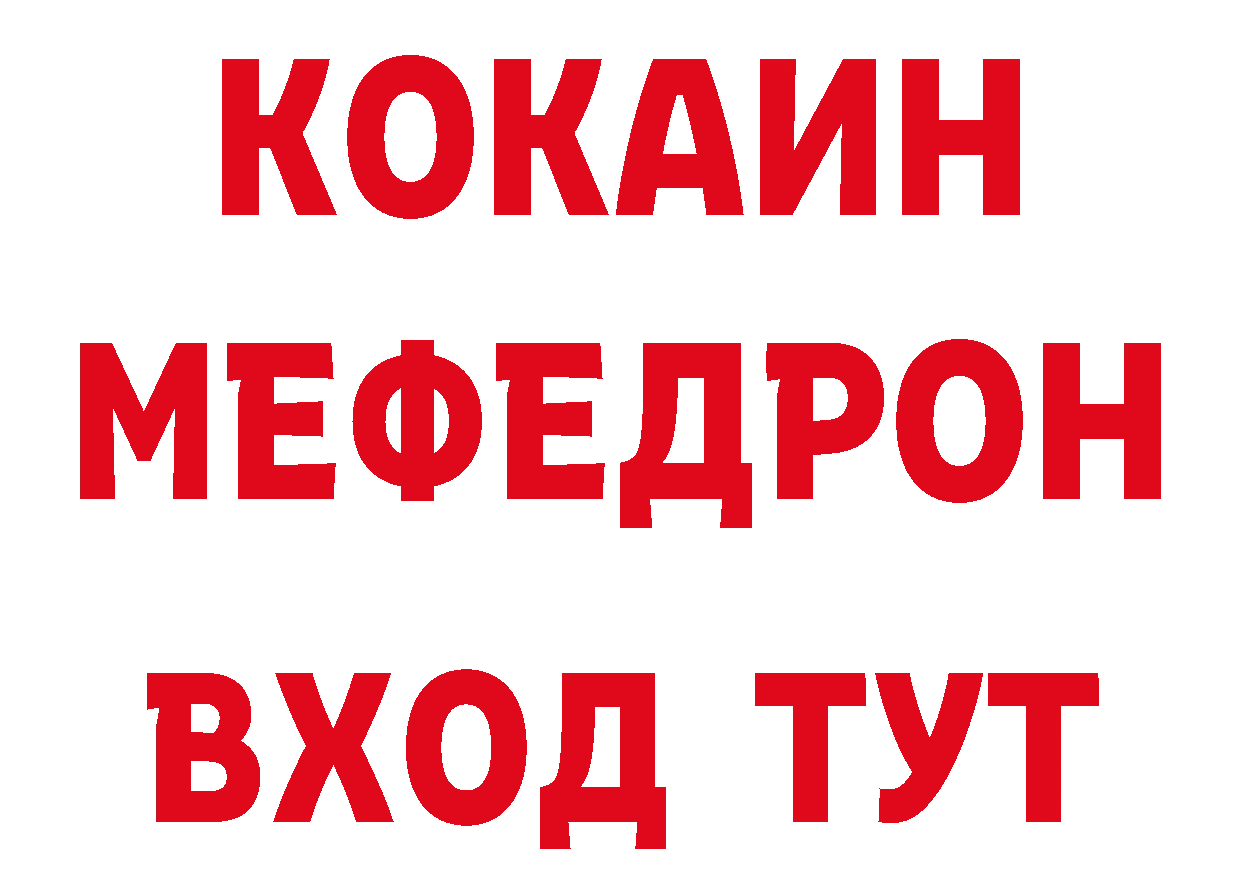 КОКАИН
МЕФЕДРОН
ВХОД ТУТ